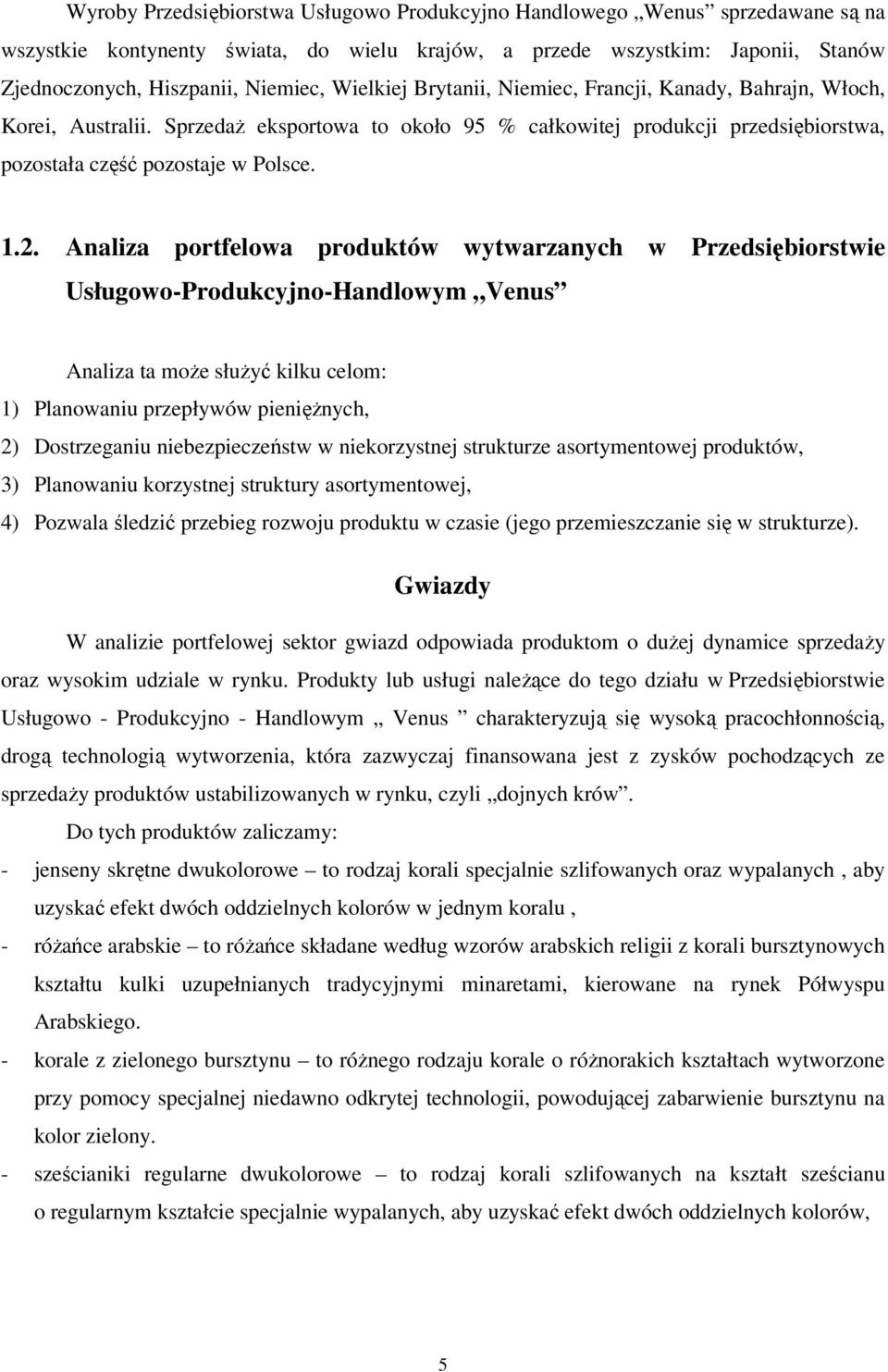 Wyroby Przedsiębiorstwa Usługowo Produkcyjno Handlowego „Wenus” sprzedawane są na wszystkie kontynenty świata, do wielu krajów, a przede wszystkim: Japonii, Stanów Zjednoczonych, Hiszpanii, Niemiec, Wielkiej Brytanii, Niemiec, Francji, Kanady, Bahrajn, Włoch, Korei, Australii. Sprzedaż eksportowa to około 95 % całkowitej produkcji przedsiębiorstwa, pozostała część pozostaje w Polsce.

1.2. Analiza portfelowa produktów wytwarzanych w Przedsiębiorstwie Usługowo-Produkcyjno-Handlowym „Venus”

Analiza ta może służyć kilku celom:
1) Planowaniu przepływów pieniężnych,
2) Dostrzeganiu niebezpieczeństw w niekorzystnej strukturze asortymentowej produktów,
3) Planowaniu korzystnej struktury asortymentowej,
4) Pozwala śledzić przebieg rozwoju produktu w czasie (jego przemieszczanie się w strukturze).

Gwiazdy

W analizie portfelowej sektor gwiazd odpowiada produktom o dużej dynamice sprzedaży oraz wysokim udziale w rynku. Produkty lub usługi należące do tego działu w Przedsiębiorstwie Usługowo - Produkcyjno - Handlowym „ Venus ” charakteryzują się wysoką pracochłonnością, drogą technologią wytworzenia, która zazwyczaj finansowana jest z zysków pochodzących ze sprzedaży produktów ustabilizowanych w rynku, czyli „dojnych krów”.

Do tych produktów zaliczamy:
- jenseny skrętne dwukolorowe – to rodzaj korali specjalnie szlifowanych oraz wypalanych , aby uzyskać efekt dwóch oddzielnych kolorów w jednym koralu ,
- różańce arabskie – to różańce składane według wzorów arabskich religii z korali bursztynowych kształtu kulki uzupełnianych tradycyjnymi minaretami, kierowane na rynek Półwyspu Arabskiego.
- korale z zielonego bursztynu – to różnego rodzaju korale o różnorakich kształtach wytworzone przy pomocy specjalnej niedawno odkrytej technologii, powodującej zabarwienie bursztynu na kolor zielony.
- sześcianiki regularne dwukolorowe – to rodzaj korali szlifowanych na kształt sześcianu o regularnym kształcie specjalnie wypalanych, aby uzyskać efekt dwóch oddzielnych kolorów,

5